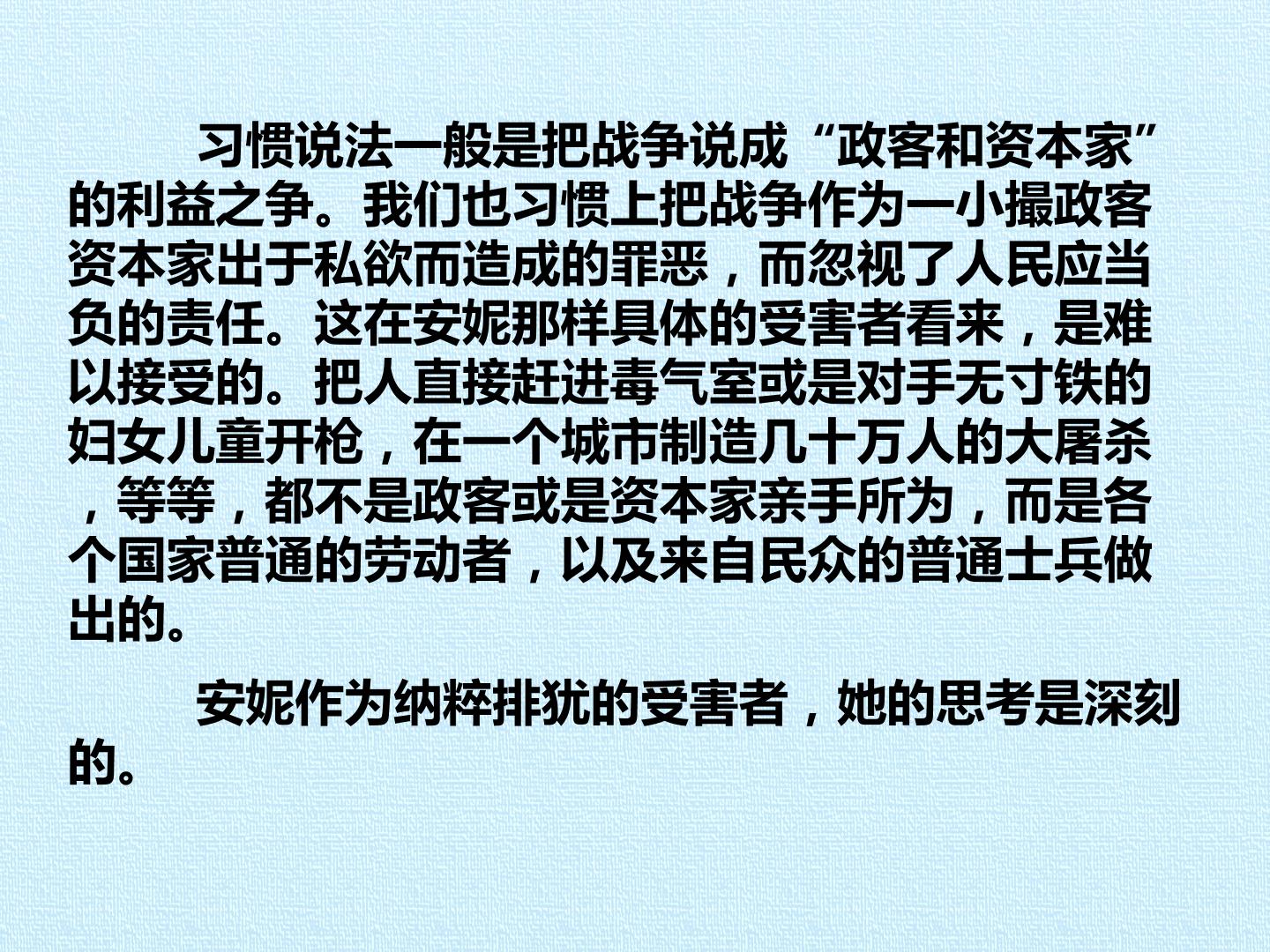 习惯说法一般是把战争说成“政客和资本家”的利益之争。我们也习惯上把战争作为一小撮政客资本家出于私欲而造成的罪恶，而忽视了人民应当负的责任。这在安妮那样具体的受害者看来，是难以接受的。把人直接赶进毒气室或是对手无寸铁的妇女儿童开枪，在一个城市制造几十万人的大屠杀，等等，都不是政客或是资本家亲手所为，而是各个国家普通的劳动者，以及来自民众的普通士兵做出的。

安妮作为纳粹排犹的受害者，她的思考是深刻的。